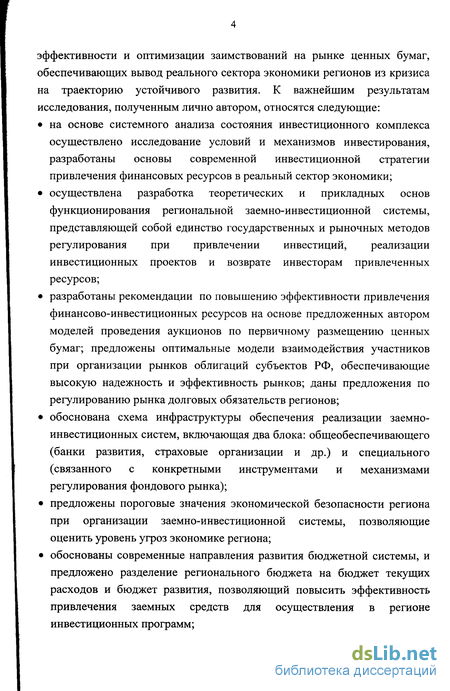 4

эффективности и оптимизации заимствований на рынке ценных бумаг, обеспечивающих вывод реального сектора экономики регионов из кризиса на траекторию устойчивого развития. К важнейшим результатам исследования, полученным лично автором, относятся следующие:

• на основе системного анализа состояния инвестиционного комплекса осуществлено исследование условий и механизмов инвестирования, разработаны основы современной инвестиционной стратегии привлечения финансовых ресурсов в реальный сектор экономики;

• осуществлена разработка теоретических и прикладных основ функционирования региональной заемно-инвестиционной системы, представляющей собой единство государственных и рыночных методов регулирования при привлечении инвестиций, реализации инвестиционных проектов и возврате инвесторам привлеченных ресурсов;

• разработаны рекомендации по повышению эффективности привлечения финансово-инвестиционных ресурсов на основе предложенных автором моделей проведения аукционов по первичному размещению ценных бумаг; предложены оптимальные модели взаимодействия участников при организации рынков облигаций субъектов РФ, обеспечивающие высокую надежность и эффективность рынков; даны предложения по регулированию рынка долговых обязательств регионов;

• обоснована схема инфраструктуры обеспечения реализации заемно-инвестиционных систем, включающая два блока: общеобеспечивающего (банки развития, страховые организации и др.) и специального (связанного с конкретными инструментами и механизмами регулирования фондового рынка);

• предложены пороговые значения экономической безопасности региона при организации заемно-инвестиционной системы, позволяющие оценить уровень угроз экономике региона;

• обоснованы современные направления развития бюджетной системы, и предложено разделение регионального бюджета на бюджет текущих расходов и бюджет развития, позволяющий повысить эффективность привлечения заемных средств для осуществления в регионе инвестиционных программ;

dsLib.net
библиотека диссертаций